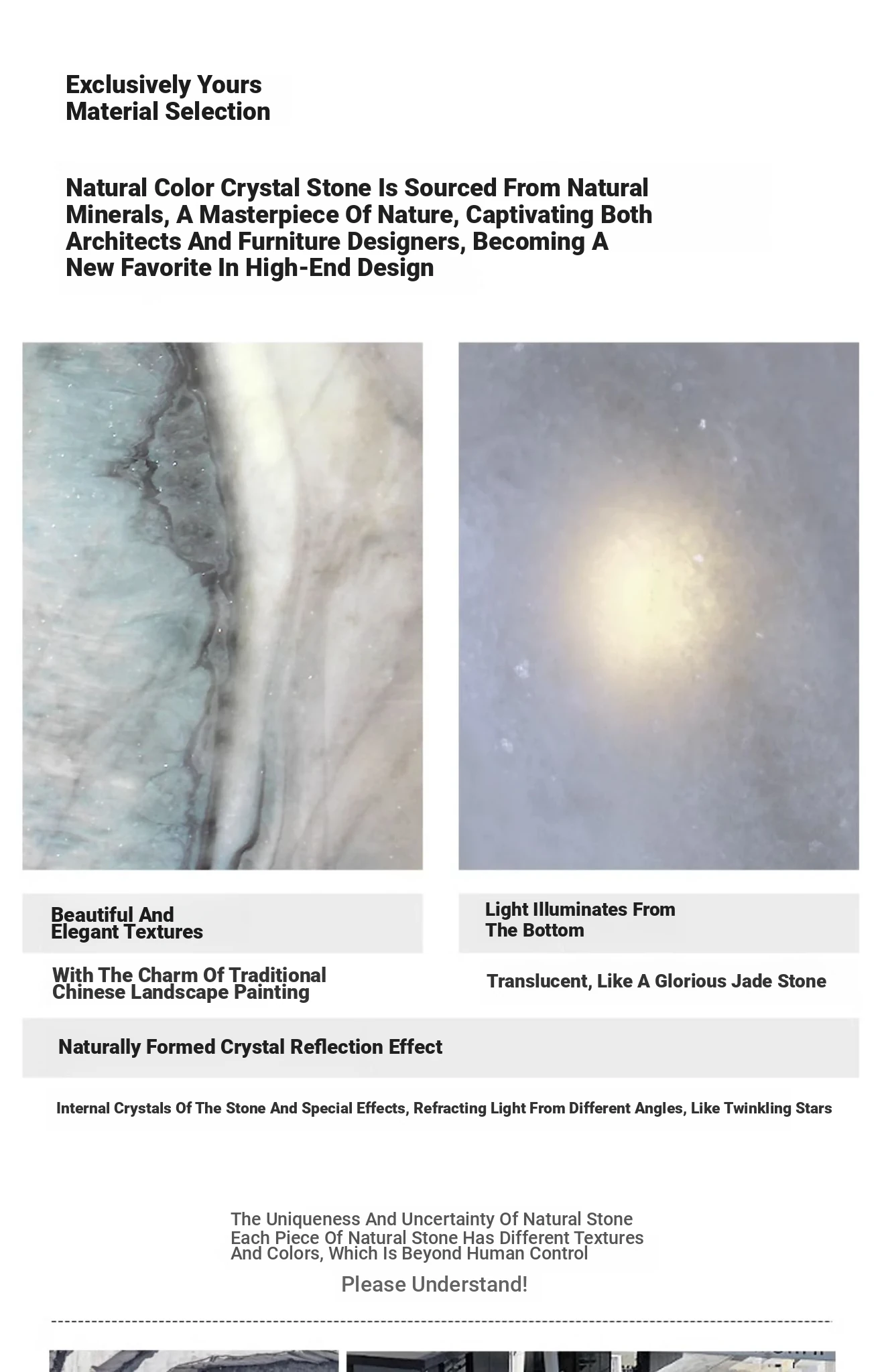 Exclusively Yours
Material Selection

Natural Color Crystal Stone Is Sourced From Natural Minerals, A Masterpiece Of Nature, Captivating Both Architects And Furniture Designers, Becoming A New Favorite In High-End Design

Beautiful And
Elegant Textures

With The Charm Of Traditional Chinese Landscape Painting

Light Illuminates From
The Bottom

Translucent, Like A Glorious Jade Stone

Naturally Formed Crystal Reflection Effect

Internal Crystals Of The Stone And Special Effects, Refracting Light From Different Angles, Like Twinkling Stars

The Uniqueness And Uncertainty Of Natural Stone
Each Piece Of Natural Stone Has Different Textures And Colors, Which Is Beyond Human Control

Please Understand!